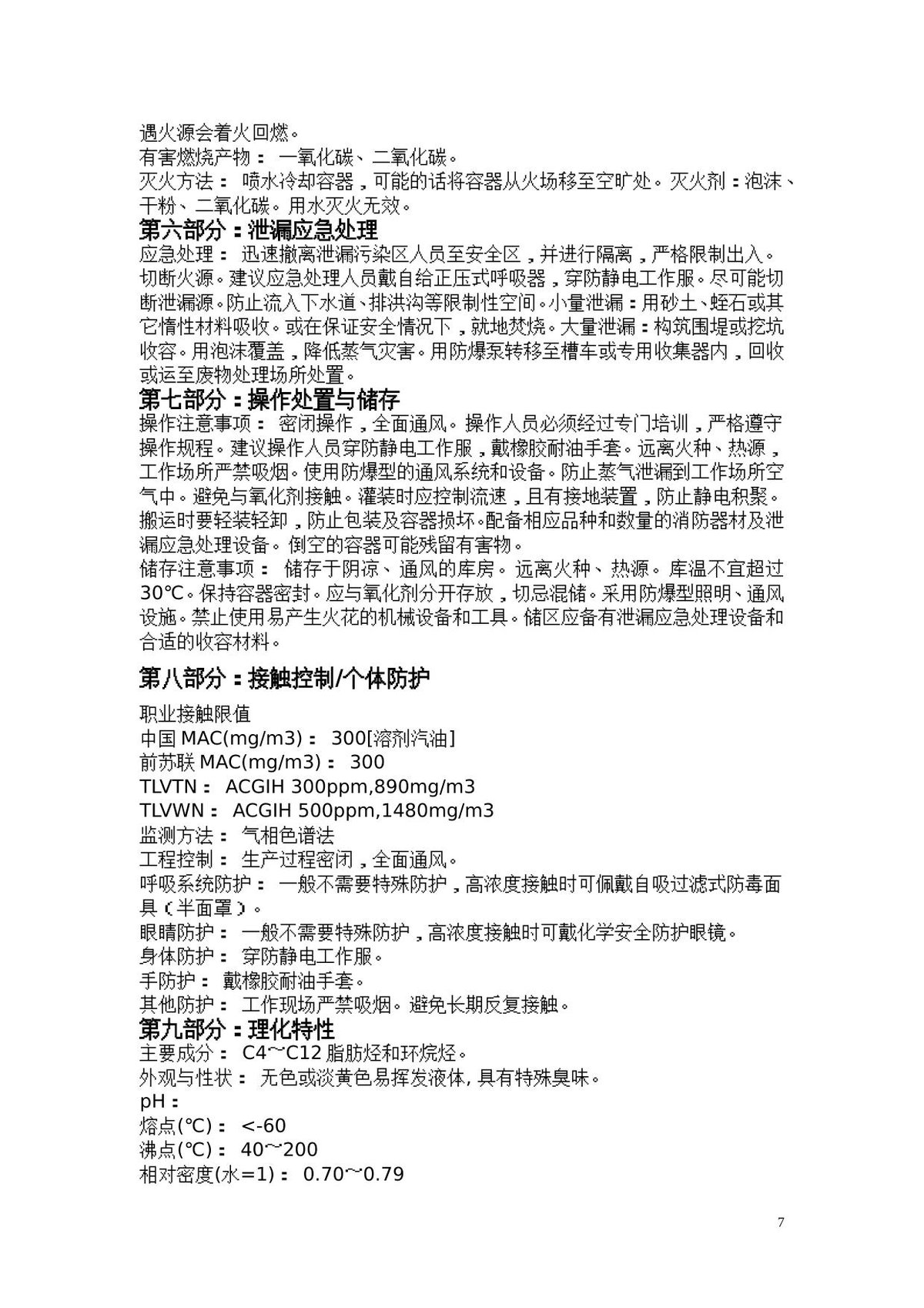 遇火源会着火回燃。
有害燃烧产物：一氧化碳、二氧化碳。
灭火方法：喷水冷却容器，可能的话将容器从火场移至空旷处。灭火剂：泡沫、干粉、二氧化碳。用水灭火无效。

第六部分：泄漏应急处理
应急处理：迅速撤离泄漏污染区人员至安全区，并进行隔离，严格限制出入。切断火源。建议应急处理人员戴自给正压式呼吸器，穿防静电工作服。尽可能切断泄漏源。防止流入下水道、排洪沟等限制性空间。小量泄漏：用砂土、蛭石或其它惰性材料吸收。或在保证安全情况下，就地焚烧。大量泄漏：构筑围堤或挖坑收容。用泡沫覆盖，降低蒸气灾害。用防爆泵转移至槽车或专用收集器内，回收或运至废物处理场所处置。

第七部分：操作处置与储存
操作注意事项：密闭操作，全面通风。操作人员必须经过专门培训，严格遵守操作规程。建议操作人员穿防静电工作服，戴橡胶耐油手套。远离火种、热源，工作场所严禁吸烟。使用防爆型的通风系统和设备。防止蒸气泄漏到工作场所空气中。避免与氧化剂接触。灌装时应控制流速，且有接地装置，防止静电积聚。搬运时要轻装轻卸，防止包装及容器损坏。配备相应品种和数量的消防器材及泄漏应急处理设备。倒空的容器可能残留有害物。
储存注意事项：储存于阴凉、通风的库房。远离火种、热源。库温不宜超过30℃。保持容器密封。应与氧化剂分开存放，切忌混储。采用防爆型照明、通风设施。禁止使用易产生火花的机械设备和工具。储区应备有泄漏应急处理设备和合适的收容材料。

第八部分：接触控制/个体防护

职业接触限值
中国MAC(mg/m3)：300[溶剂汽油]
前苏联MAC(mg/m3)：300
TLVTN：ACGIH 300ppm,890mg/m3
TLVWN：ACGIH 500ppm,1480mg/m3
监测方法：气相色谱法
工程控制：生产过程密闭，全面通风。
呼吸系统防护：一般不需要特殊防护，高浓度接触时可佩戴自吸过滤式防毒面具（半面罩）。
眼睛防护：一般不需要特殊防护，高浓度接触时可戴化学安全防护眼镜。
身体防护：穿防静电工作服。
手防护：戴橡胶耐油手套。
其他防护：工作现场严禁吸烟。避免长期反复接触。

第九部分：理化特性
主要成分：C4~C12脂肪烃和环烷烃。
外观与性状：无色或淡黄色易挥发液体，具有特殊臭味。
pH：
熔点(℃)：<-60
沸点(℃)：40~200
相对密度(水=1)：0.70~0.79

7